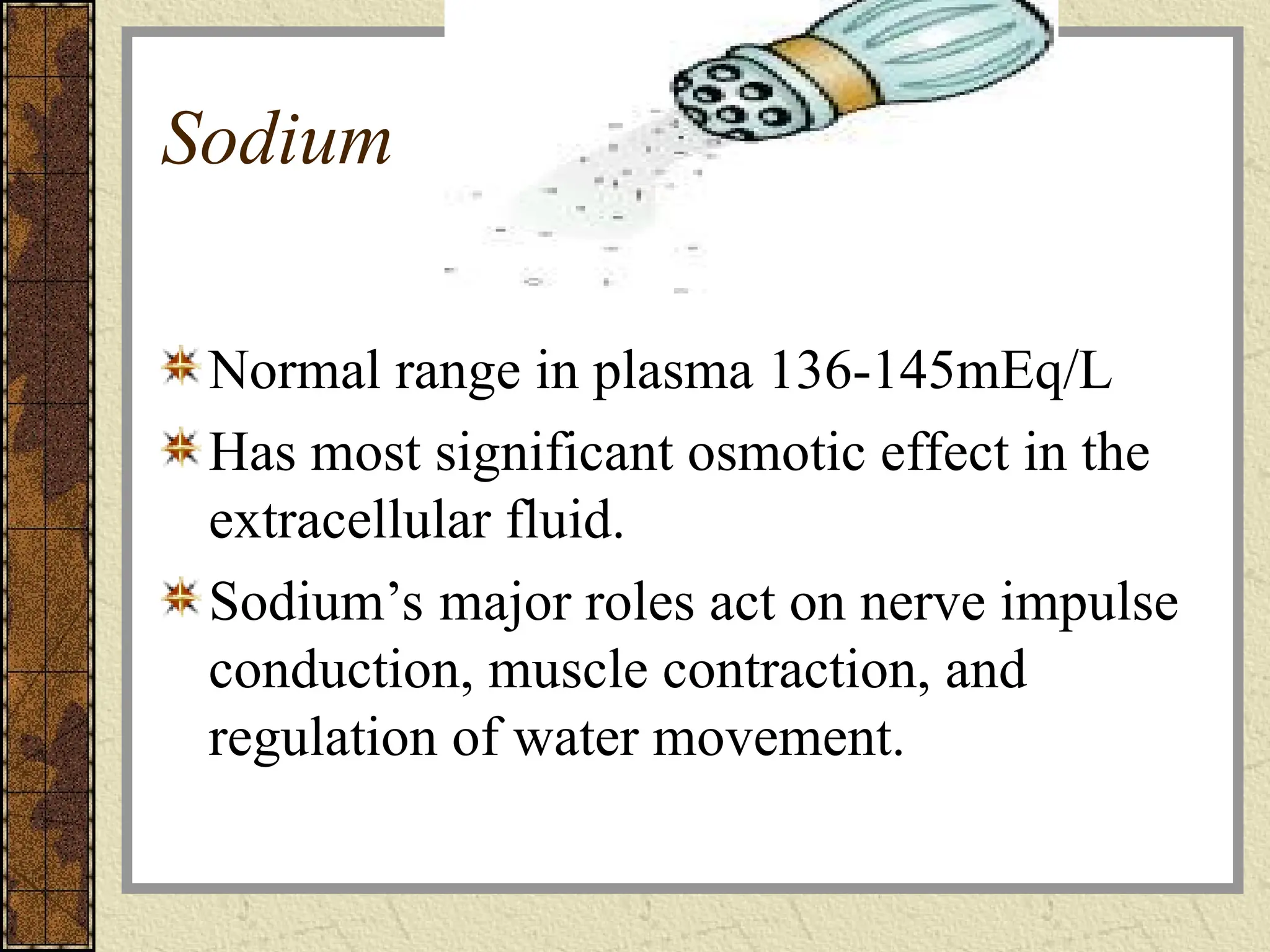 Sodium

Normal range in plasma 136-145mEq/L

Has most significant osmotic effect in the extracellular fluid.

Sodium’s major roles act on nerve impulse conduction, muscle contraction, and regulation of water movement.